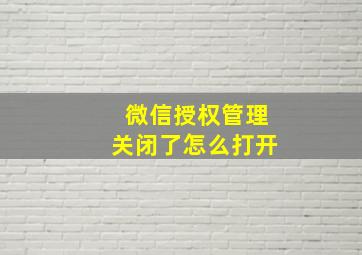 微信授权管理
关闭了怎么打开